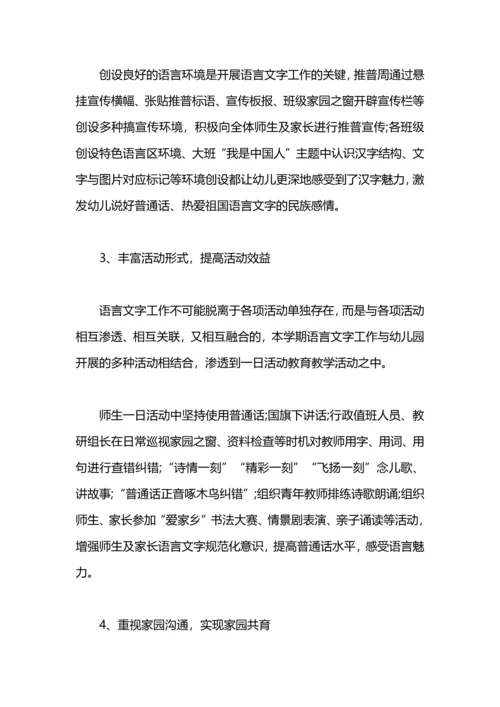 创设良好的语言环境是开展语言文字工作的关键，推普周通过悬挂宣传横幅、张贴推普标语、宣传板报、班级家园之窗开辟宣传栏等创设多种搞宣传环境，积极向全体师生及家长进行推普宣传;各班级创设特色语言区环境、大班“我是中国人”主题中认识汉字结构、文字与图片对应标记等环境创设都让幼儿更深地感受到了汉字魅力，激发幼儿说好普通话、热爱祖国语言文字的民族感情。

3、丰富活动形式，提高活动效益

语言文字工作不可能脱离于各项活动单独存在，而是与各项活动相互渗透、相互关联，又相互融合的，本学期语言文字工作与幼儿园开展的多种活动相结合，渗透到一日活动教育教学活动之中。

师生一日活动中坚持使用普通话;国旗下讲话;行政值班人员、教研组长在日常巡视家园之窗、资料检查等时机对教师用字、用词、用句进行查错纠错;“诗情一刻”“精彩一刻”“飞扬一刻”念儿歌、讲故事;“普通话正音啄木鸟纠错”;组织青年教师排练诗歌朗诵;组织师生、家长参加“爱家乡”书法大赛、情景剧表演、亲子诵读等活动，增强师生及家长语言文字规范化意识，提高普通话水平，感受语言魅力。

4、重视家园沟通，实现家园共育